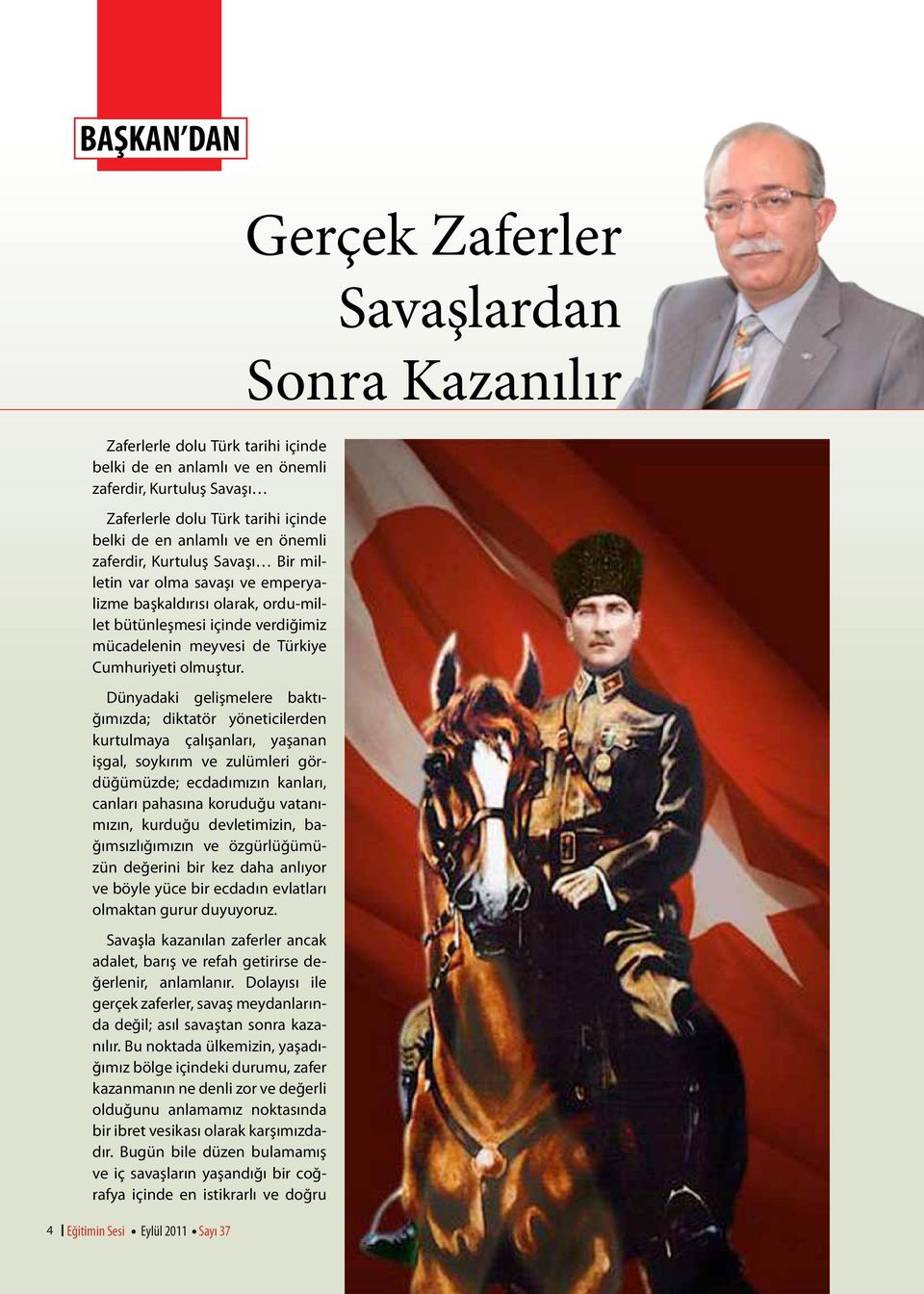 BAŞKAN'DAN

Gerçek Zaferler Savaşlardan Sonra Kazanılır

Zaferlerle dolu Türk tarihi içinde belki de en anlamlı ve en önemli zaferdir, Kurtuluş Savaşı…

Zaferlerle dolu Türk tarihi içinde belki de en anlamlı ve en önemli zaferdir, Kurtuluş Savaşı… Bir milletin var olma savaşı ve emperyalizme başkaldırısı olarak, ordu-millet bütünleşmesi içinde verdiğimiz mücadelenin meyvesi de Türkiye Cumhuriyeti olmuştur.

Dünyadaki gelişmelere baktığımızda; diktatör yöneticilerden kurtulmaya çalışanları, yaşanan işgal, soykırım ve zulümleri gördüğümüzde; ecdadımızın kanları, canları pahasına koruduğu vatanımızın, kurduğu devletimizin, bağımsızlığımızın ve özgürlüğümüzün değerini bir kez daha anlıyor ve böyle yüce bir ecdadın evlatları olmaktan gurur duyuyoruz.

Savaşla kazanılan zaferler ancak adalet, barış ve refah getirirse değerlenir, anlamlanır. Dolayısı ile gerçek zaferler, savaş meydanlarında değil; asıl savaştan sonra kazanılır. Bu noktada ülkemizin, yaşadığımız bölge içindeki durumu, zafer kazanmanın ne denli zor ve değerli olduğunu anlamamız noktasında bir ibret vesikası olarak karşımızdadır. Bugün bile düzen bulamamış ve iç savaşların yaşandığı bir coğrafya içinde en istikrarlı ve doğru

4 | Eğitimin Sesi • Eylül 2011 • Sayı 37